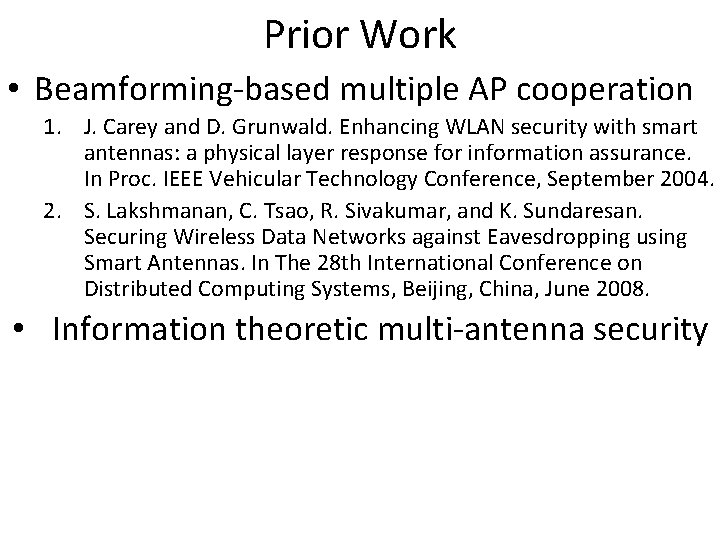 Prior Work

• Beamforming-based multiple AP cooperation

1. J. Carey and D. Grunwald. Enhancing WLAN security with smart antennas: a physical layer response for information assurance. In Proc. IEEE Vehicular Technology Conference, September 2004.

2. S. Lakshmanan, C. Tsao, R. Sivakumar, and K. Sundaresan. Securing Wireless Data Networks against Eavesdropping using Smart Antennas. In The 28th International Conference on Distributed Computing Systems, Beijing, China, June 2008.

• Information theoretic multi-antenna security